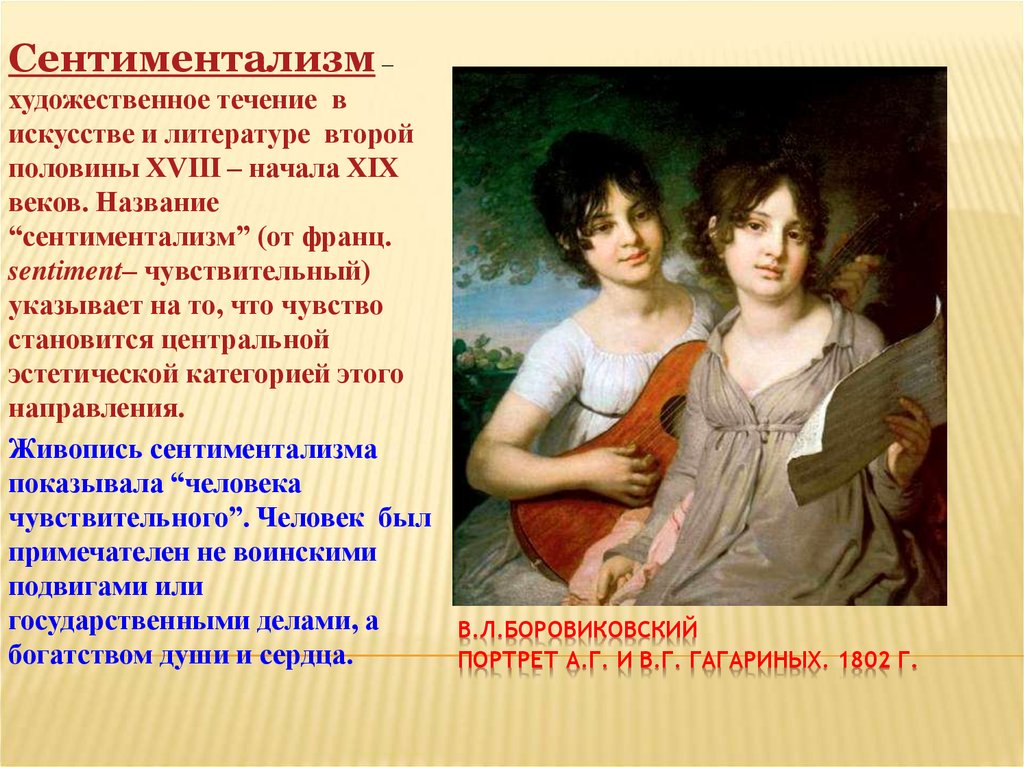 Сентиментализм – художественное течение в искусстве и литературе второй половины XVIII – начала XIX веков. Название “сентиментализм” (от франц. sentiment– чувствительный) указывает на то, что чувство становится центральной эстетической категорией этого направления.

Живопись сентиментализма показывала “человека чувствительного”. Человек был примечателен не воинскими подвигами или государственными делами, а богатством души и сердца.

В.Л.БОРОВИКОВСКИЙ
ПОРТРЕТ А.Г. И В.Г. ГАГАРИНЫХ. 1802 Г.